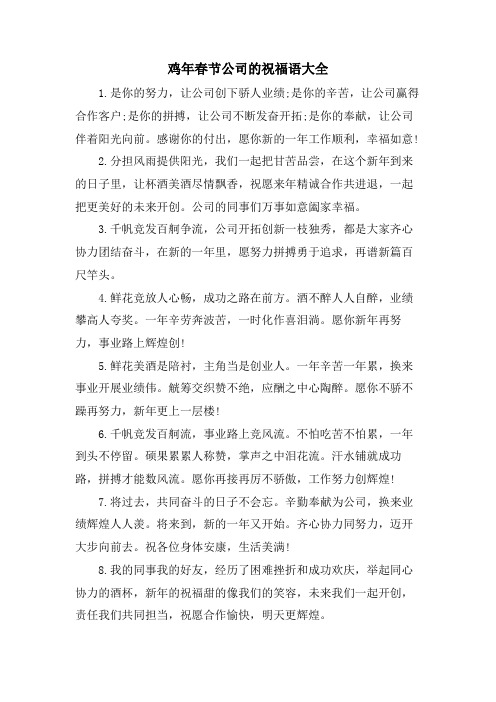 鸡年春节公司的祝福语大全

1.是你的努力，让公司创下骄人业绩;是你的辛苦，让公司赢得合作客户;是你的拼搏，让公司不断发奋开拓;是你的奉献，让公司伴着阳光向前。感谢你的付出，愿你新的一年工作顺利，幸福如意!

2.分担风雨提供阳光，我们一起把甘苦品尝，在这个新年到来的日子里，让杯酒美酒尽情飘香，祝愿来年精诚合作共进退，一起把更美好的未来开创。公司的同事们万事如意阖家幸福。

3.千帆竞发百舸争流，公司开拓创新一枝独秀，都是大家齐心协力团结奋斗，在新的一年里，愿努力拼搏勇于追求，再谱新篇百尺竿头。

4.鲜花竞放人心畅，成功之路在前方。酒不醉人人自醉，业绩攀高人夸奖。一年辛劳奔波苦，一时化作喜泪淌。愿你新年再努力，事业路上辉煌创!

5.鲜花美酒是陪衬，主角当是创业人。一年辛苦一年累，换来事业开展业绩伟。觥筹交织赞不绝，应酬之中心陶醉。愿你不骄不躁再努力，新年更上一层楼!

6.千帆竞发百舸流，事业路上竞风流。不怕吃苦不怕累，一年到头不停留。硕果累累人称赞，掌声之中泪花流。汗水铺就成功路，拼搏才能数风流。愿你再接再厉不骄傲，工作努力创辉煌!

7.将过去，共同奋斗的日子不会忘。辛勤奉献为公司，换来业绩辉煌人人羡。将来到，新的一年又开始。齐心协力同努力，迈开大步向前去。祝各位身体安康，生活美满!

8.我的同事我的好友，经历了困难挫折和成功欢庆，举起同心协力的酒杯，新年的祝福甜的像我们的笑容，未来我们一起开创，责任我们共同担当，祝愿合作愉快，明天更辉煌。